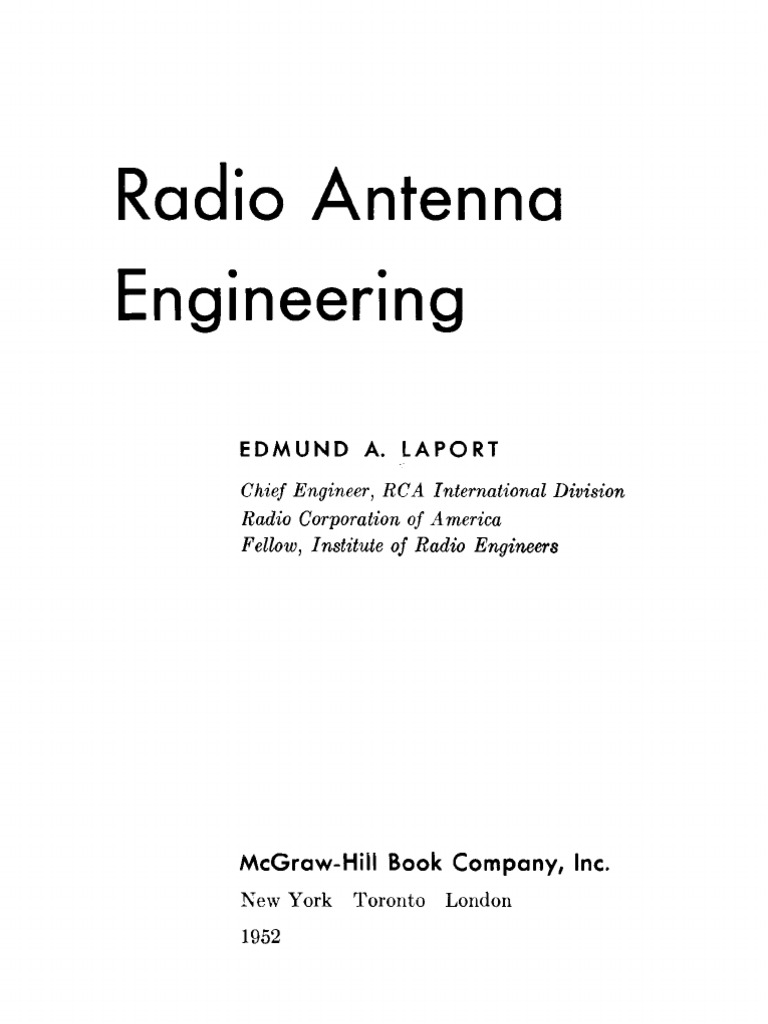 Radio Antenna Engineering

EDMUND A. LAPORT

Chief Engineer, RCA International Division
Radio Corporation of America
Fellow, Institute of Radio Engineers

McGraw-Hill Book Company, Inc.
New York Toronto London
1952